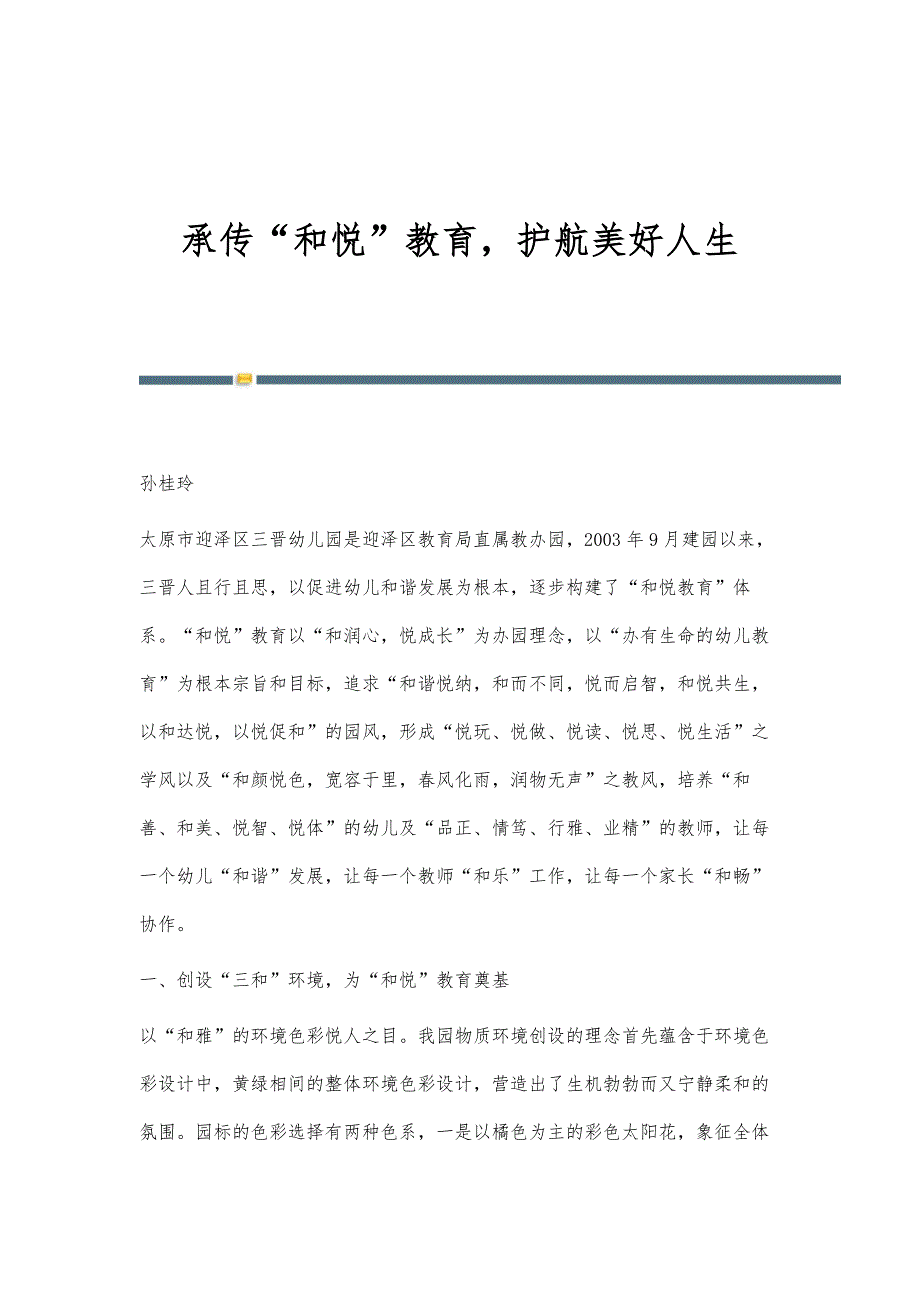 承传“和悦”教育，护航美好人生

孙桂玲

太原市迎泽区三晋幼儿园是迎泽区教育局直属教办园，2003年9月建园以来，三晋人且行且思，以促进幼儿和谐发展为根本，逐步构建了“和悦教育”体系。“和悦”教育以“和润心，悦成长”为办园理念，以“办有生命的幼儿教育”为根本宗旨和目标，追求“和谐悦纳，和而不同，悦而启智，和悦共生，以和达悦，以悦促和”的园风，形成“悦玩、悦做、悦读、悦思、悦生活”之学风以及“和颜悦色，宽容于里，春风化雨，润物无声”之教风，培养“和善、和美、悦智、悦体”的幼儿及“品正、情笃、行雅、业精”的教师，让每一个幼儿“和谐”发展，让每一个教师“和乐”工作，让每一个家长“和畅”协作。

一、创设“三和”环境，为“和悦”教育奠基

以“和雅”的环境色彩悦人之目。我园物质环境创设的理念首先蕴含于环境色彩设计中，黄绿相间的整体环境色彩设计，营造出了生机勃勃而又宁静柔和的氛围。园标的色彩选择有两种色系，一是以橘色为主的彩色太阳花，象征全体